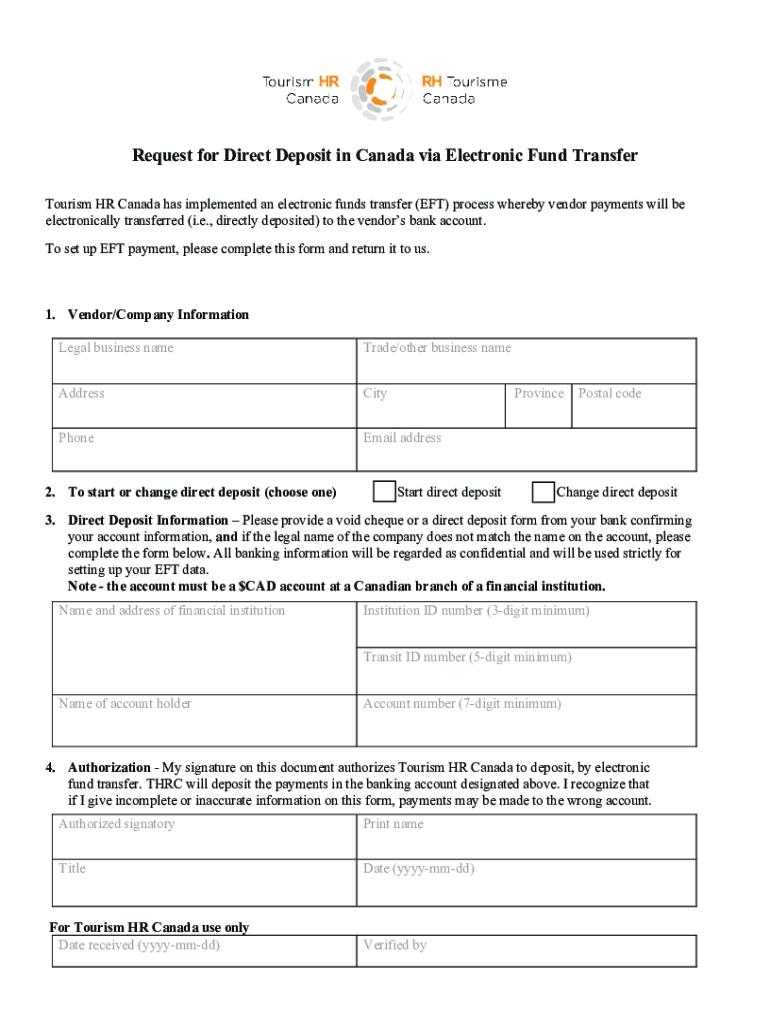 Tourism HR Canada

RH Tourisme Canada

Request for Direct Deposit in Canada via Electronic Fund Transfer

Tourism HR Canada has implemented an electronic funds transfer (EFT) process whereby vendor payments will be electronically transferred (i.e., directly deposited) to the vendor's bank account.

To set up EFT payment, please complete this form and return it to us.

1. Vendor/Company Information

| Legal business name | Trade/other business name | | |
|---|---|---|---|
| Address | City | Province | Postal code |
| Phone | Email address | | |

2. To start or change direct deposit (choose one) Start direct deposit Change direct deposit

3. Direct Deposit Information – Please provide a void cheque or a direct deposit form from your bank confirming your account information, and if the legal name of the company does not match the name on the account, please complete the form below. All banking information will be regarded as confidential and will be used strictly for setting up your EFT data.
Note - the account must be a $CAD account at a Canadian branch of a financial institution.

| Name and address of financial institution | Institution ID number (3-digit minimum) |
|---|---|
| | Transit ID number (5-digit minimum) |
| Name of account holder | Account number (7-digit minimum) |

4. Authorization - My signature on this document authorizes Tourism HR Canada to deposit, by electronic fund transfer. THRC will deposit the payments in the banking account designated above. I recognize that if I give incomplete or inaccurate information on this form, payments may be made to the wrong account.

| Authorized signatory | Print name |
|---|---|
| Title | Date (yyyy-mm-dd) |

For Tourism HR Canada use only

| Date received (yyyy-mm-dd) | Verified by |
|---|---|